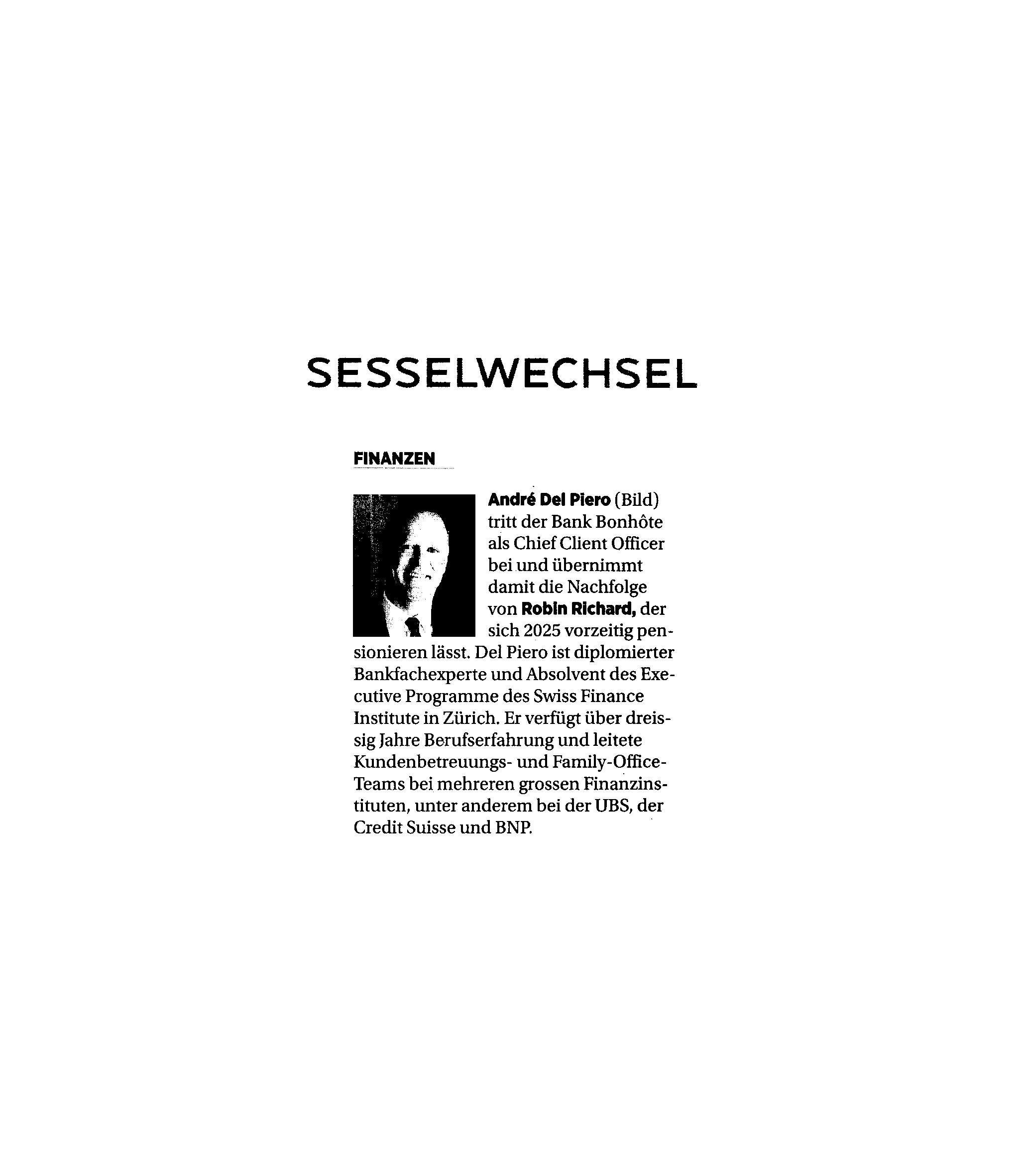 SESSELWECHSEL

FINANZEN

André Del Piero (Bild) tritt der Bank Bonhôte als Chief Client Officer bei und übernimmt damit die Nachfolge von Robin Richard, der sich 2025 vorzeitig pensionieren lässt. Del Piero ist diplomierter Bankfachexperte und Absolvent des Executive Programme des Swiss Finance Institute in Zürich. Er verfügt über dreissig Jahre Berufserfahrung und leitete Kundenbetreuungs- und Family-Office-Teams bei mehreren grossen Finanzinstituten, unter anderem bei der UBS, der Credit Suisse und BNP.